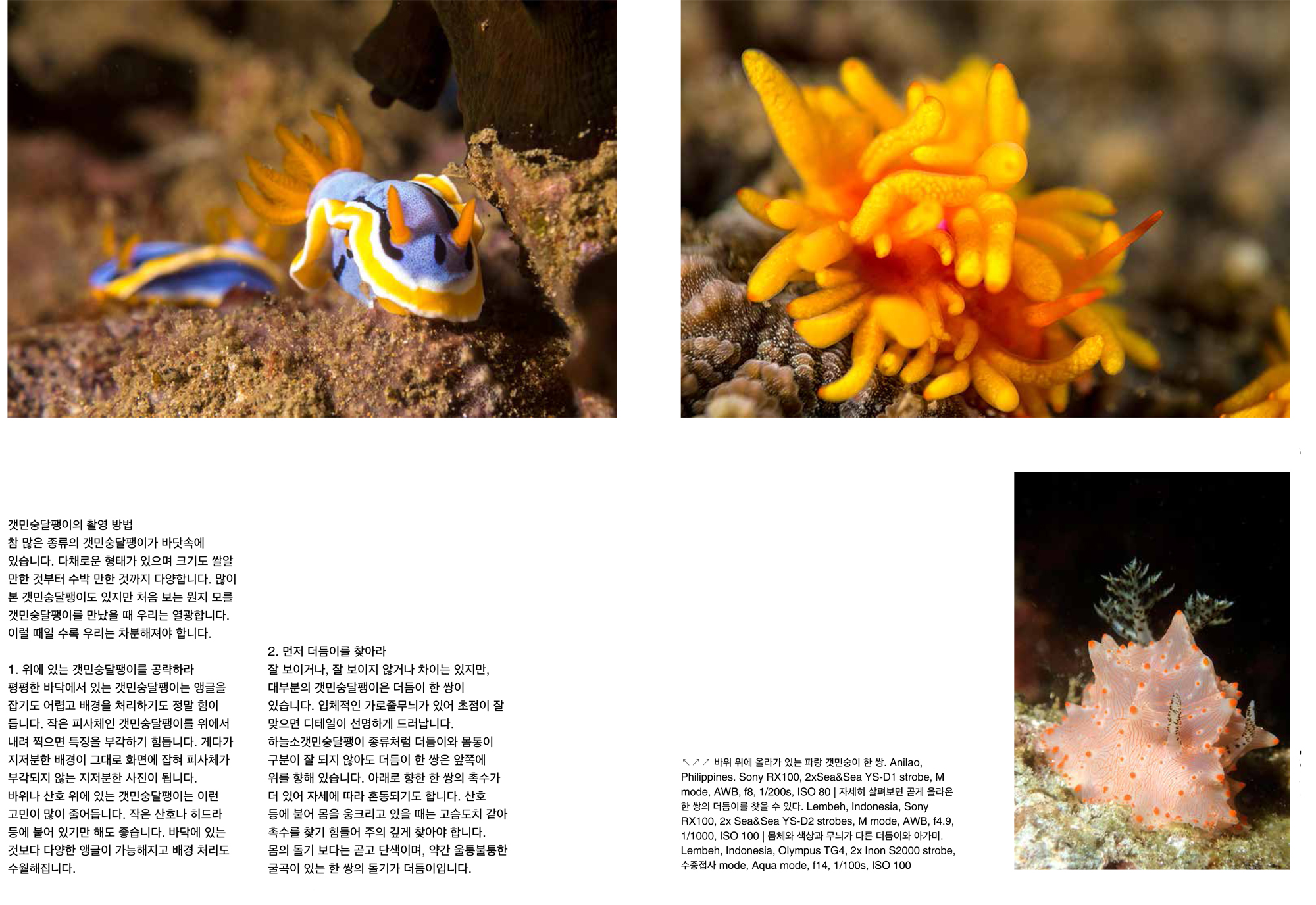 갯민숭달팽이의 촬영 방법

참 많은 종류의 갯민숭달팽이가 바닷속에 있습니다. 다채로운 형태가 있으며 크기도 쌀알 만한 것부터 수박 만한 것까지 다양합니다. 많이 본 갯민숭달팽이도 있지만 처음 보는 뭔지 모를 갯민숭달팽이를 만났을 때 우리는 열광합니다. 이럴 때일 수록 우리는 차분해져야 합니다.

1. 위에 있는 갯민숭달팽이를 공략하라

평평한 바닥에서 있는 갯민숭달팽이는 앵글을 잡기도 어렵고 배경을 처리하기도 정말 힘이 듭니다. 작은 피사체인 갯민숭달팽이를 위에서 내려 찍으면 특징을 부각하기 힘듭니다. 게다가 지저분한 배경이 그대로 화면에 잡혀 피사체가 부각되지 않는 지저분한 사진이 됩니다. 바위나 산호 위에 있는 갯민숭달팽이는 이런 고민이 많이 줄어듭니다. 작은 산호나 히드라 등에 붙어 있기만 해도 좋습니다. 바닥에 있는 것보다 다양한 앵글이 가능해지고 배경 처리도 수월해집니다.

2. 먼저 더듬이를 찾아라

잘 보이거나, 잘 보이지 않거나 차이는 있지만, 대부분의 갯민숭달팽이은 더듬이 한 쌍이 있습니다. 입체적인 가로줄무늬가 있어 초점이 잘 맞으면 디테일이 선명하게 드러납니다. 하늘소갯민숭달팽이 종류처럼 더듬이와 몸통이 구분이 잘 되지 않아도 더듬이 한 쌍은 앞쪽에 위를 향해 있습니다. 아래로 향한 한 쌍의 촉수가 더 있어 자세에 따라 혼동되기도 합니다. 산호 등에 붙어 몸을 웅크리고 있을 때는 고슴도치 같아 촉수를 찾기 힘들어 주의 깊게 찾아야 합니다. 몸의 돌기 보다는 곧고 단색이며, 약간 울퉁불퉁한 굴곡이 있는 한 쌍의 돌기가 더듬이입니다.

↖↗↗ 바위 위에 올라가 있는 파랑 갯민숭이 한 쌍. Anilao, Philippines. Sony RX100, 2xSea&Sea YS-D1 strobe, M mode, AWB, f8, 1/200s, ISO 80 | 자세히 살펴보면 곧게 올라온 한 쌍의 더듬이를 찾을 수 있다. Lembeh, Indonesia, Sony RX100, 2x Sea&Sea YS-D2 strobes, M mode, AWB, f4.9, 1/1000, ISO 100 | 몸체와 색상과 무늬가 다른 더듬이와 아가미. Lembeh, Indonesia, Olympus TG4, 2x Inon S2000 strobe, 수중접사 mode, Aqua mode, f14, 1/100s, ISO 100